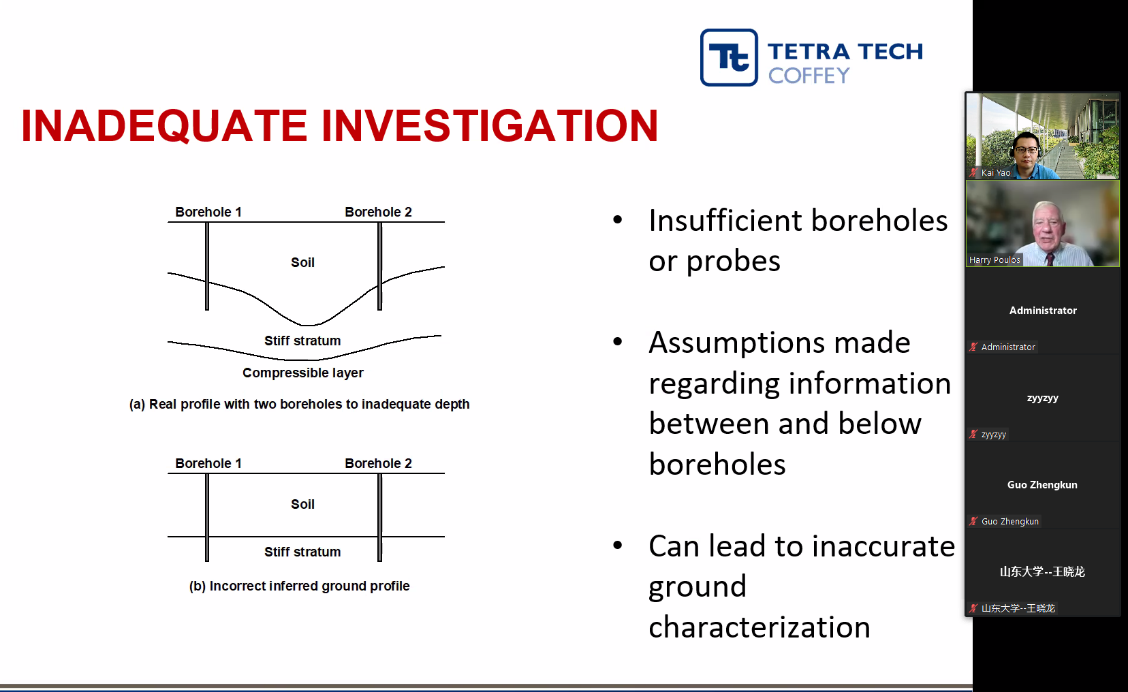 Tt TETRA TECH COFFEY

INADEQUATE INVESTIGATION

Borehole 1
Borehole 2
Soil
Stiff stratum
Compressible layer
(a) Real profile with two boreholes to inadequate depth

Borehole 1
Borehole 2
Soil
Stiff stratum
(b) Incorrect inferred ground profile

• Insufficient boreholes or probes

• Assumptions made regarding information between and below boreholes

• Can lead to inaccurate ground characterization

Kai Yao

Harry Poulos

Administrator
Administrator

zyyzyy
zyyzyy

Guo Zhengkun
Guo Zhengkun

山东大学--王晓龙
山东大学--王晓龙